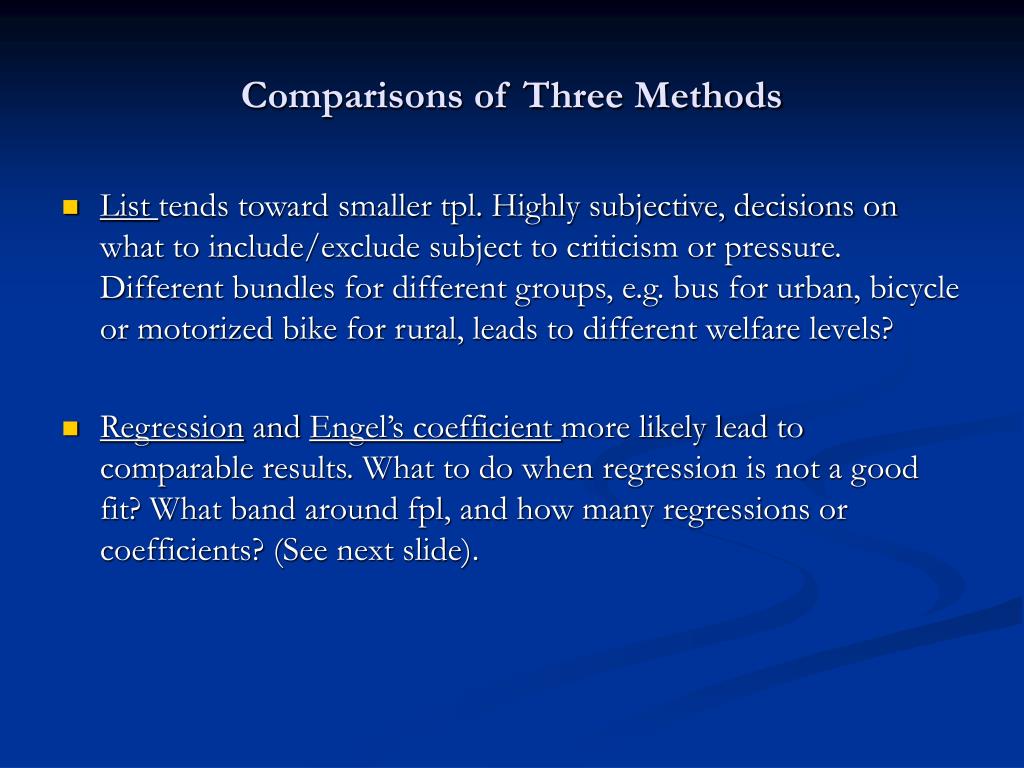 Comparisons of Three Methods

List tends toward smaller tpl. Highly subjective, decisions on what to include/exclude subject to criticism or pressure. Different bundles for different groups, e.g. bus for urban, bicycle or motorized bike for rural, leads to different welfare levels?

Regression and Engel's coefficient more likely lead to comparable results. What to do when regression is not a good fit? What band around fpl, and how many regressions or coefficients? (See next slide).